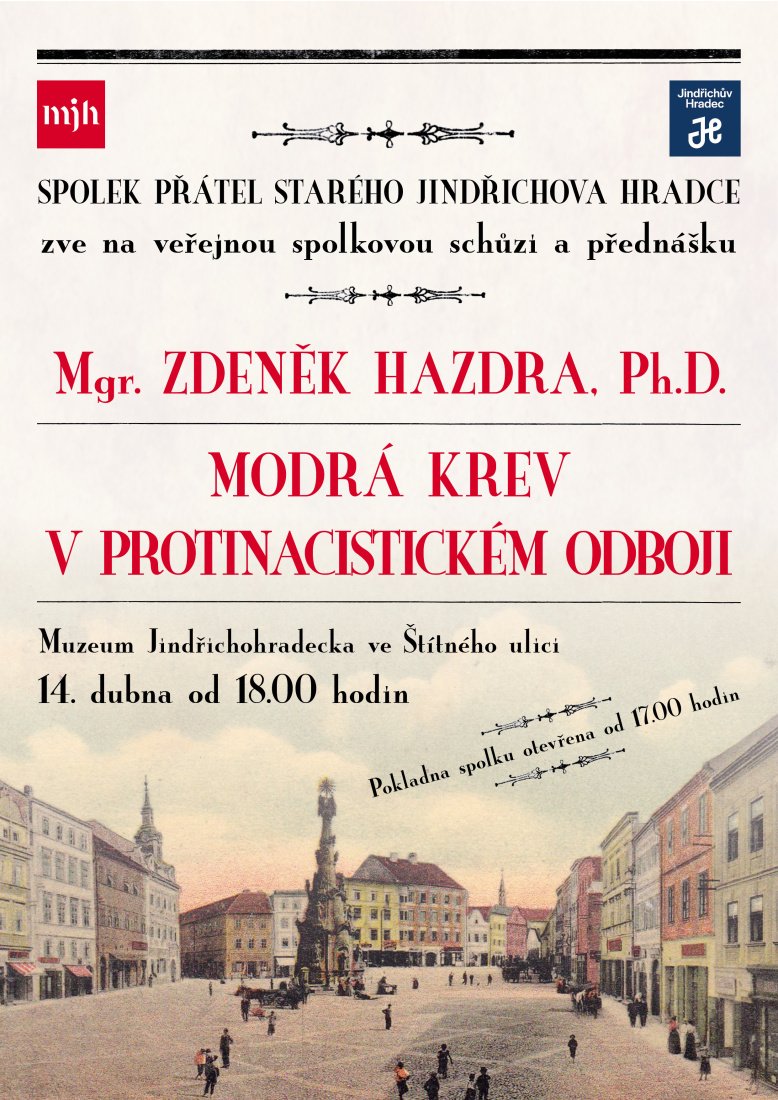 mjh

Jindřichův Hradec

SPOLEK PŘÁTEL STARÉHO JINDŘICHOVA HRADCE
zve na veřejnou spolkovou schůzi a přednášku

Mgr. ZDENĚK HAZDRA, Ph.D.

MODRÁ KREV
V PROTINACISTICKÉM ODBOJI

Muzeum Jindřichohradecka ve Štítného ulici
14. dubna od 18.00 hodin

Pokladna spolku otevřena od 17.00 hodin